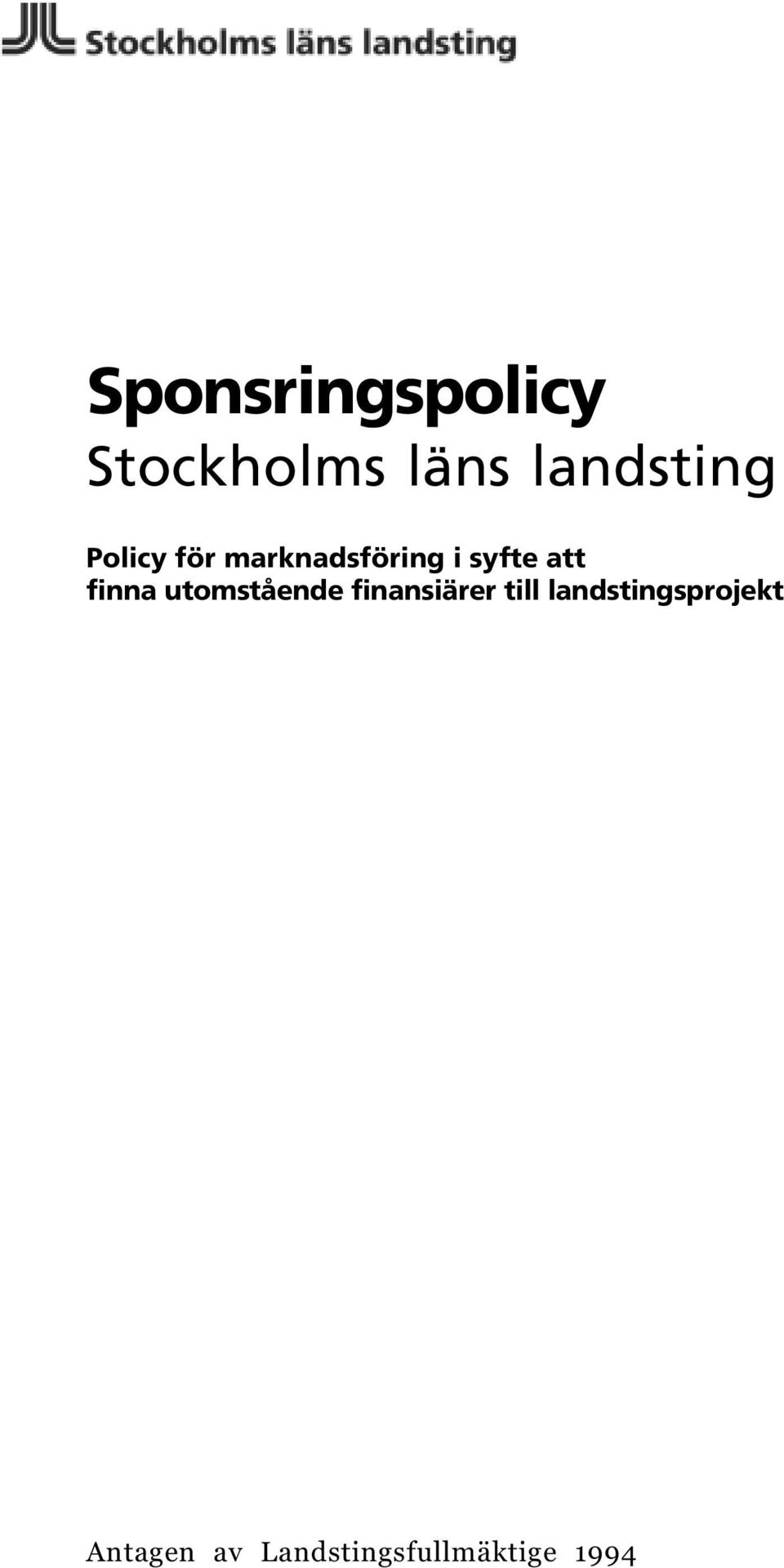 Stockholms läns landsting

Sponsringspolicy
Stockholms läns landsting

Policy för marknadsföring i syfte att finna utomstående finansiärer till landstingsprojekt

Antagen av Landstingsfullmäktige 1994